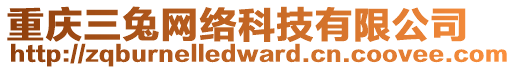 重庆三兔网络科技有限公司
http://zqburnelledward.cn.coovee.com